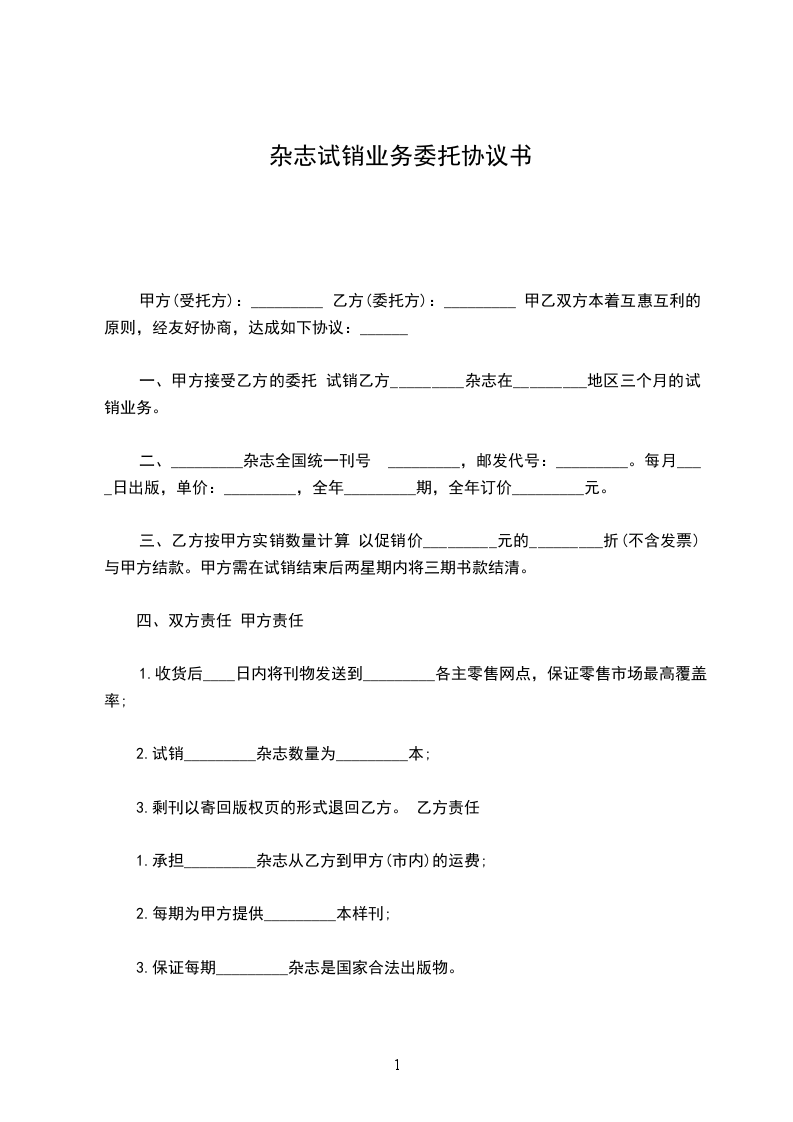 杂志试销业务委托协议书

甲方(受托方)：_________ 乙方(委托方)：_________ 甲乙双方本着互惠互利的原则，经友好协商，达成如下协议：______

一、甲方接受乙方的委托 试销乙方_________杂志在_________地区三个月的试销业务。

二、_________杂志全国统一刊号 _________，邮发代号：_________。每月____日出版，单价：_________，全年_________期，全年订价_________元。

三、乙方按甲方实销数量计算 以促销价_________元的_________折(不含发票)与甲方结款。甲方需在试销结束后两星期内将三期书款结清。

四、双方责任 甲方责任

1.收货后____日内将刊物发送到_________各主零售网点，保证零售市场最高覆盖率;

2.试销_________杂志数量为_________本;

3.剩刊以寄回版权页的形式退回乙方。 乙方责任

1.承担_________杂志从乙方到甲方(市内)的运费;

2.每期为甲方提供_________本样刊;

3.保证每期_________杂志是国家合法出版物。

1